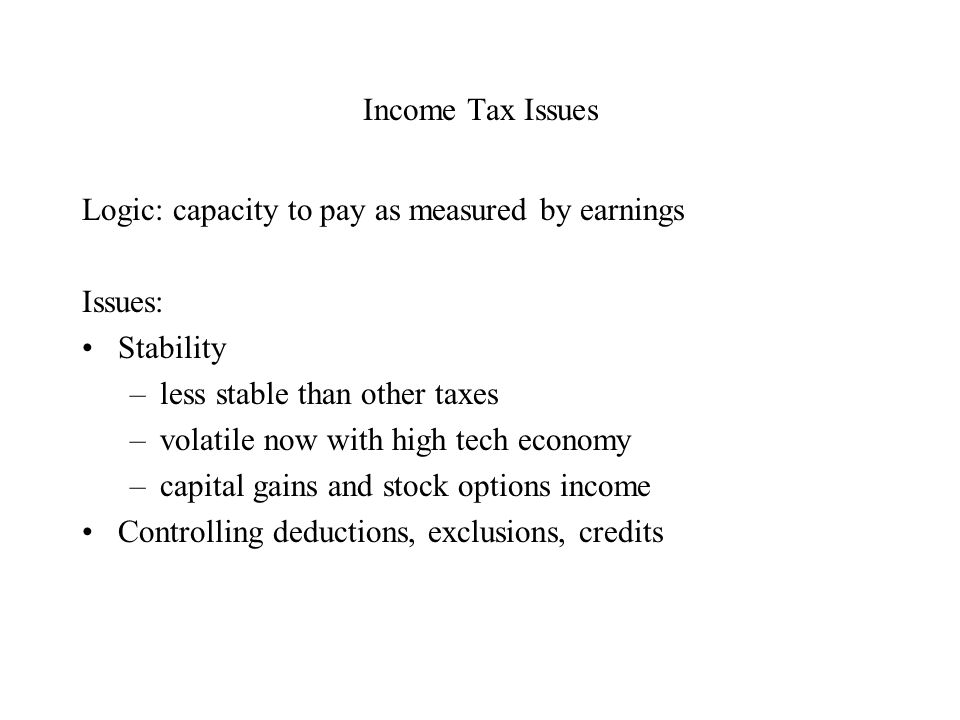 Income Tax Issues

Logic: capacity to pay as measured by earnings

Issues:
• Stability
  – less stable than other taxes
  – volatile now with high tech economy
  – capital gains and stock options income
• Controlling deductions, exclusions, credits